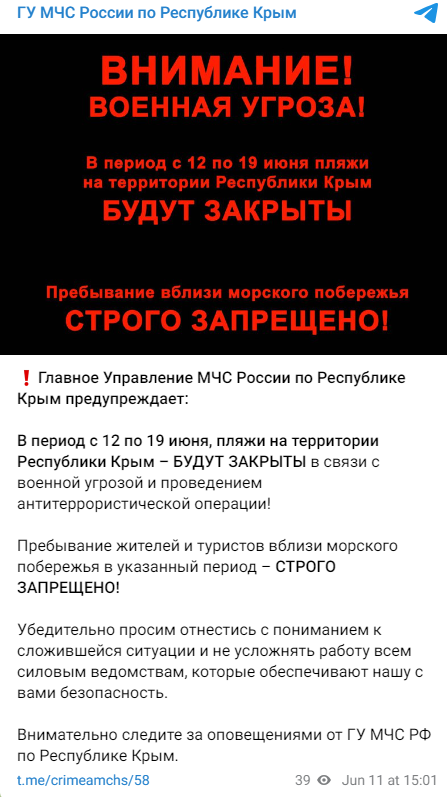 ГУ МЧС России по Республике Крым

ВНИМАНИЕ!
ВОЕННАЯ УГРОЗА!

В период с 12 по 19 июня пляжи на территории Республики Крым
БУДУТ ЗАКРЫТЫ

Пребывание вблизи морского побережья
СТРОГО ЗАПРЕЩЕНО!

❗ Главное Управление МЧС России по Республике Крым предупреждает:

В период с 12 по 19 июня, пляжи на территории Республики Крым – БУДУТ ЗАКРЫТЫ в связи с военной угрозой и проведением антитеррористической операции!

Пребывание жителей и туристов вблизи морского побережья в указанный период – СТРОГО ЗАПРЕЩЕНО!

Убедительно просим отнестись с пониманием к сложившейся ситуации и не усложнять работу всем силовым ведомствам, которые обеспечивают нашу с вами безопасность.

Внимательно следите за оповещениями от ГУ МЧС РФ по Республике Крым.

t.me/crimeamchs/58 39 Jun 11 at 15:01